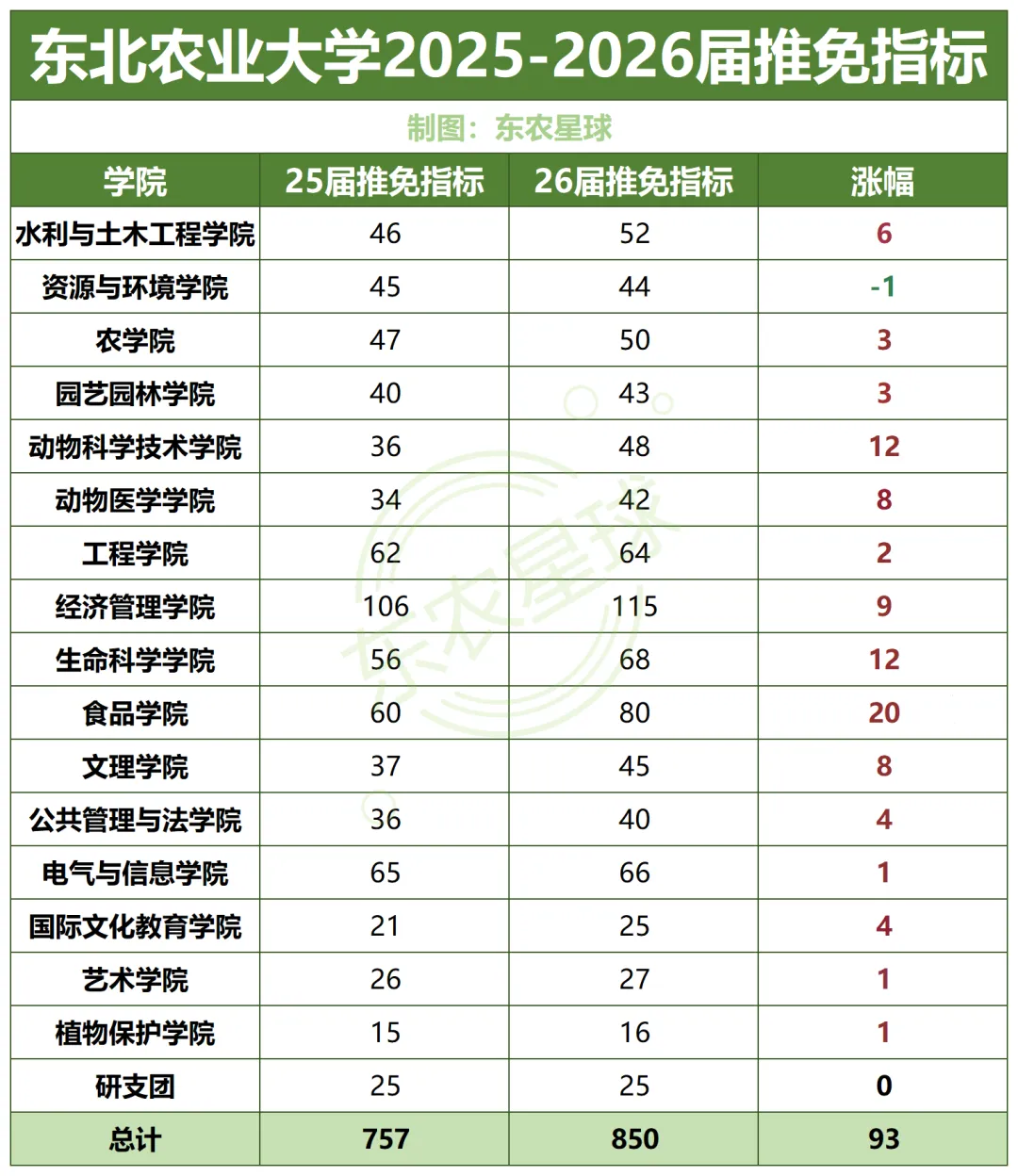 东北农业大学2025-2026届推免指标

制图：东农星球

| 学院 | 25届推免指标 | 26届推免指标 | 涨幅 |
|---|---|---|---|
| 水利与土木工程学院 | 46 | 52 | 6 |
| 资源与环境学院 | 45 | 44 | -1 |
| 农学院 | 47 | 50 | 3 |
| 园艺园林学院 | 40 | 43 | 3 |
| 动物科学技术学院 | 36 | 48 | 12 |
| 动物医学学院 | 34 | 42 | 8 |
| 工程学院 | 62 | 64 | 2 |
| 经济管理学院 | 106 | 115 | 9 |
| 生命科学学院 | 56 | 68 | 12 |
| 食品学院 | 60 | 80 | 20 |
| 文理学院 | 37 | 45 | 8 |
| 公共管理与法学院 | 36 | 40 | 4 |
| 电气与信息学院 | 65 | 66 | 1 |
| 国际文化教育学院 | 21 | 25 | 4 |
| 艺术学院 | 26 | 27 | 1 |
| 植物保护学院 | 15 | 16 | 1 |
| 研支团 | 25 | 25 | 0 |
| 总计 | 757 | 850 | 93 |

东农星球